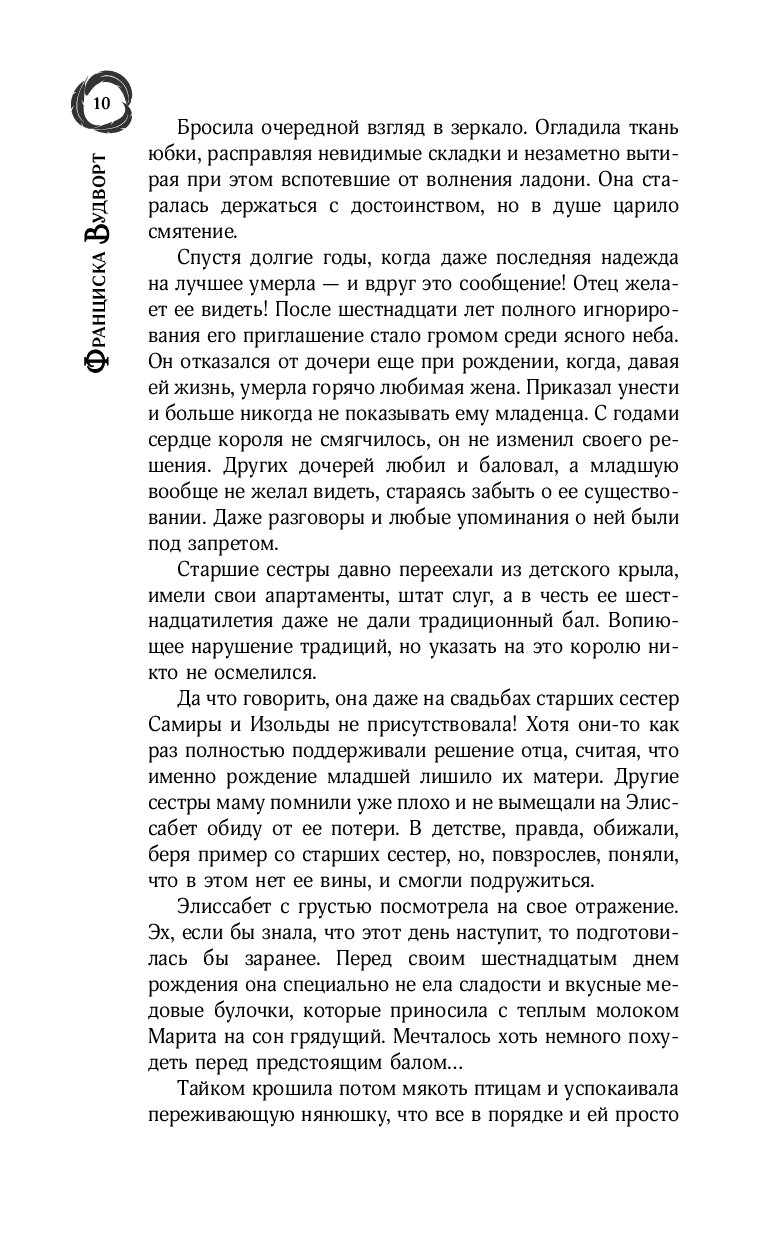 10

Франциска Вудворт

Бросила очередной взгляд в зеркало. Огладила ткань юбки, расправляя невидимые складки и незаметно вытирая при этом вспотевшие от волнения ладони. Она старалась держаться с достоинством, но в душе царило смятение.

Спустя долгие годы, когда даже последняя надежда на лучшее умерла — и вдруг это сообщение! Отец желает ее видеть! После шестнадцати лет полного игнорирования его приглашение стало громом среди ясного неба. Он отказался от дочери еще при рождении, когда, давая ей жизнь, умерла горячо любимая жена. Приказал унести и больше никогда не показывать ему младенца. С годами сердце короля не смягчилось, он не изменил своего решения. Других дочерей любил и баловал, а младшую вообще не желал видеть, стараясь забыть о ее существовании. Даже разговоры и любые упоминания о ней были под запретом.

Старшие сестры давно переехали из детского крыла, имели свои апартаменты, штат слуг, а в честь ее шестнадцатилетия даже не дали традиционный бал. Вопиющее нарушение традиций, но указать на это королю никто не осмелился.

Да что говорить, она даже на свадьбах старших сестер Самиры и Изольды не присутствовала! Хотя они-то как раз полностью поддерживали решение отца, считая, что именно рождение младшей лишило их матери. Другие сестры маму помнили уже плохо и не вымещали на Элиссабет обиду от ее потери. В детстве, правда, обижали, беря пример со старших сестер, но, повзрослев, поняли, что в этом нет ее вины, и смогли подружиться.

Элиссабет с грустью посмотрела на свое отражение. Эх, если бы знала, что этот день наступит, то подготовилась бы заранее. Перед своим шестнадцатым днем рождения она специально не ела сладости и вкусные медовые булочки, которые приносила с теплым молоком Марита на сон грядущий. Мечталось хоть немного похудеть перед предстоящим балом...

Тайком крошила потом мякоть птицам и успокаивала переживающую нянюшку, что все в порядке и ей просто